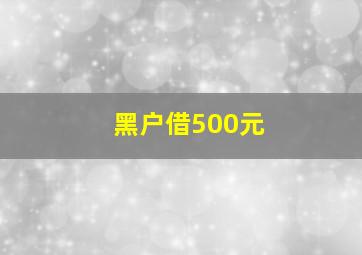 黑户借500元